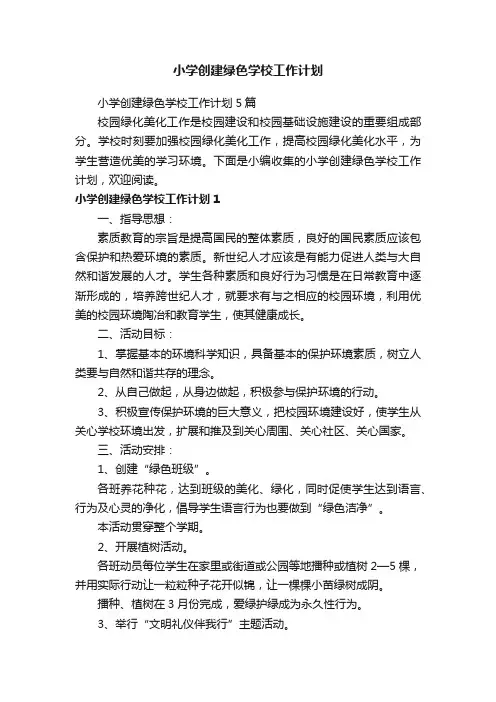 小学创建绿色学校工作计划

小学创建绿色学校工作计划5篇

校园绿化美化工作是校园建设和校园基础设施建设的重要组成部分。学校时刻要加强校园绿化美化工作，提高校园绿化美化水平，为学生营造优美的学习环境。下面是小编收集的小学创建绿色学校工作计划，欢迎阅读。

小学创建绿色学校工作计划1

一、指导思想：

素质教育的宗旨是提高国民的整体素质，良好的国民素质应该包含保护和热爱环境的素质。新世纪人才应该是有能力促进人类与大自然和谐发展的人才。学生各种素质和良好行为习惯是在日常教育中逐渐形成的，培养跨世纪人才，就要求有与之相应的校园环境，利用优美的校园环境陶冶和教育学生，使其健康成长。

二、活动目标：

1、掌握基本的环境科学知识，具备基本的保护环境素质，树立人类要与自然和谐共存的理念。

2、从自己做起，从身边做起，积极参与保护环境的行动。

3、积极宣传保护环境的巨大意义，把校园环境建设好，使学生从关心学校环境出发，扩展和推及到关心周围、关心社区、关心国家。

三、活动安排：

1、创建“绿色班级”。

各班养花种花，达到班级的美化、绿化，同时促使学生达到语言、行为及心灵的净化，倡导学生语言行为也要做到“绿色洁净”。

本活动贯穿整个学期。

2、开展植树活动。

各班动员每位学生在家里或街道或公园等地播种或植树2—5棵，并用实际行动让一粒粒种子花开似锦，让一棵棵小苗绿树成阴。

播种、植树在3月份完成，爱绿护绿成为永久性行为。

3、举行“文明礼仪伴我行”主题活动。